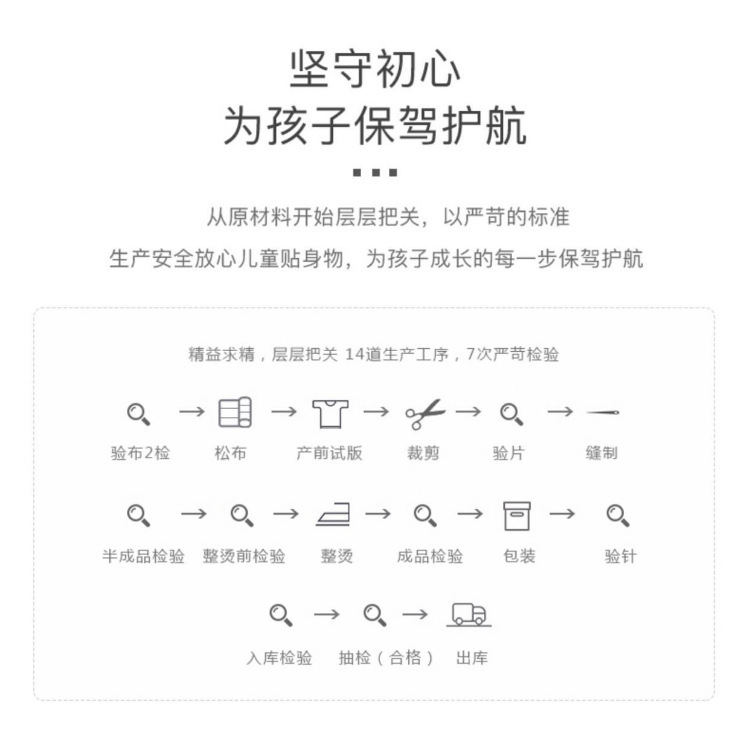 坚守初心
为孩子保驾护航

从原材料开始层层把关，以严苛的标准
生产安全放心儿童贴身物，为孩子成长的每一步保驾护航

精益求精，层层把关 14道生产工序，7次严苛检验

验布2检 → 松布 → 产前试版 → 裁剪 → 验片 → 缝制

半成品检验 → 整烫前检验 → 整烫 → 成品检验 → 包装 → 验针

入库检验 → 抽检（合格） → 出库